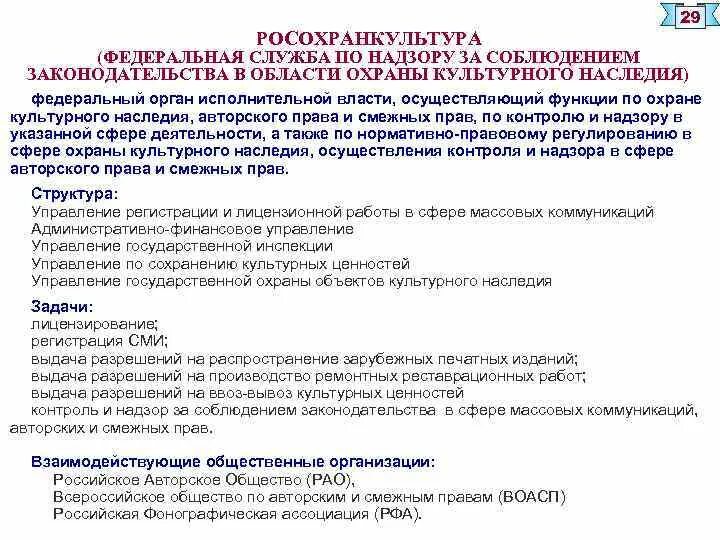 29

РОСОХРАНКУЛЬТУРА
(ФЕДЕРАЛЬНАЯ СЛУЖБА ПО НАДЗОРУ ЗА СОБЛЮДЕНИЕМ ЗАКОНОДАТЕЛЬСТВА В ОБЛАСТИ ОХРАНЫ КУЛЬТУРНОГО НАСЛЕДИЯ)

федеральный орган исполнительной власти, осуществляющий функции по охране культурного наследия, авторского права и смежных прав, по контролю и надзору в указанной сфере деятельности, а также по нормативно-правовому регулированию в сфере охраны культурного наследия, осуществления контроля и надзора в сфере авторского права и смежных прав.

Структура:
Управление регистрации и лицензионной работы в сфере массовых коммуникаций
Административно-финансовое управление
Управление государственной инспекции
Управление по сохранению культурных ценностей
Управление государственной охраны объектов культурного наследия

Задачи:
лицензирование;
регистрация СМИ;
выдача разрешений на распространение зарубежных печатных изданий;
выдача разрешений на производство ремонтных реставрационных работ;
выдача разрешений на ввоз-вывоз культурных ценностей
контроль и надзор за соблюдением законодательства в сфере массовых коммуникаций, авторских и смежных прав.

Взаимодействующие общественные организации:
Российское Авторское Общество (РАО),
Всероссийское общество по авторским и смежным правам (ВОАСП)
Российская Фонографическая ассоциация (РФА).